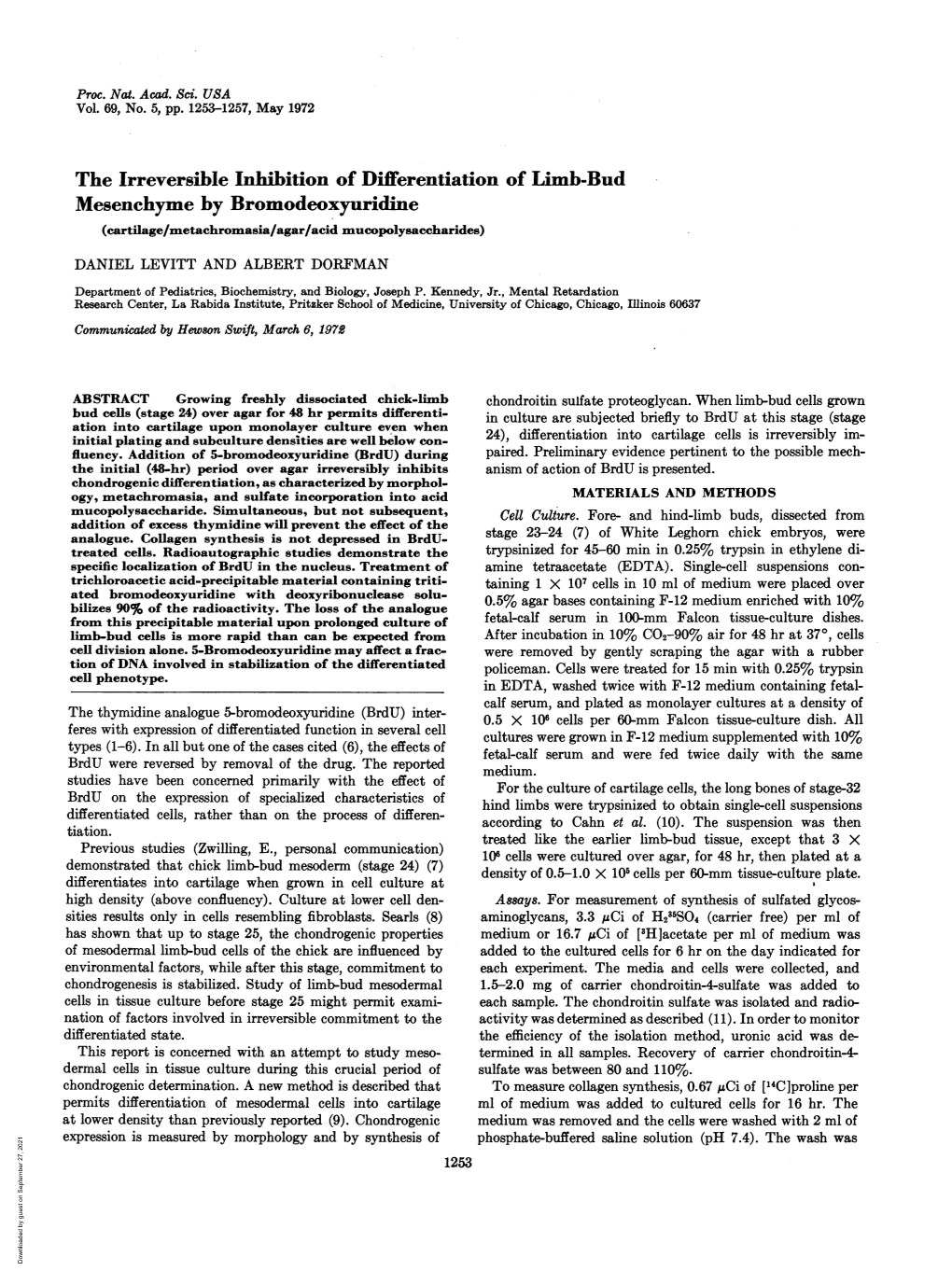 Proc. Nat. Acad. Sci. USA
Vol. 69, No. 5, pp. 1253–1257, May 1972

The Irreversible Inhibition of Differentiation of Limb-Bud Mesenchyme by Bromodeoxyuridine

(cartilage/metachromasia/agar/acid mucopolysaccharides)

DANIEL LEVITT AND ALBERT DORFMAN

Department of Pediatrics, Biochemistry, and Biology, Joseph P. Kennedy, Jr., Mental Retardation Research Center, La Rabida Institute, Pritzker School of Medicine, University of Chicago, Chicago, Illinois 60637

Communicated by Hewson Swift, March 6, 1972

ABSTRACT Growing freshly dissociated chick-limb bud cells (stage 24) over agar for 48 hr permits differentiation into cartilage upon monolayer culture even when initial plating and subculture densities are well below confluency. Addition of 5-bromodeoxyuridine (BrdU) during the initial (48-hr) period over agar irreversibly inhibits chondrogenic differentiation, as characterized by morphology, metachromasia, and sulfate incorporation into acid mucopolysaccharide. Simultaneous, but not subsequent, addition of excess thymidine will prevent the effect of the analogue. Collagen synthesis is not depressed in BrdU-treated cells. Radioautographic studies demonstrate the specific localization of BrdU in the nucleus. Treatment of trichloroacetic acid-precipitable material containing tritiated bromodeoxyuridine with deoxyribonuclease solubilizes 90% of the radioactivity. The loss of the analogue from this precipitable material upon prolonged culture of limb-bud cells is more rapid than can be expected from cell division alone. 5-Bromodeoxyuridine may affect a fraction of DNA involved in stabilization of the differentiated cell phenotype.

The thymidine analogue 5-bromodeoxyuridine (BrdU) interferes with expression of differentiated function in several cell types (1–6). In all but one of the cases cited (6), the effects of BrdU were reversed by removal of the drug. The reported studies have been concerned primarily with the effect of BrdU on the expression of specialized characteristics of differentiated cells, rather than on the process of differentiation.

Previous studies (Zwilling, E., personal communication) demonstrated that chick limb-bud mesoderm (stage 24) (7) differentiates into cartilage when grown in cell culture at high density (above confluency). Culture at lower cell densities results only in cells resembling fibroblasts. Searls (8) has shown that up to stage 25, the chondrogenic properties of mesodermal limb-bud cells of the chick are influenced by environmental factors, while after this stage, commitment to chondrogenesis is stabilized. Study of limb-bud mesodermal cells in tissue culture before stage 25 might permit examination of factors involved in irreversible commitment to the differentiated state.

This report is concerned with an attempt to study mesodermal cells in tissue culture during this crucial period of chondrogenic determination. A new method is described that permits differentiation of mesodermal cells into cartilage at lower density than previously reported (9). Chondrogenic expression is measured by morphology and by synthesis of chondroitin sulfate proteoglycan. When limb-bud cells grown in culture are subjected briefly to BrdU at this stage (stage 24), differentiation into cartilage cells is irreversibly impaired. Preliminary evidence pertinent to the possible mechanism of action of BrdU is presented.

MATERIALS AND METHODS

Cell Culture. Fore- and hind-limb buds, dissected from stage 23–24 (7) of White Leghorn chick embryos, were trypsinized for 45–60 min in 0.25% trypsin in ethylene diamine tetraacetate (EDTA). Single-cell suspensions containing $1 \times 10^7$ cells in 10 ml of medium were placed over 0.5% agar bases containing F-12 medium enriched with 10% fetal-calf serum in 100-mm Falcon tissue-culture dishes. After incubation in 10% $CO_2$–90% air for 48 hr at 37°, cells were removed by gently scraping the agar with a rubber policeman. Cells were treated for 15 min with 0.25% trypsin in EDTA, washed twice with F-12 medium containing fetal-calf serum, and plated as monolayer cultures at a density of $0.5 \times 10^6$ cells per 60-mm Falcon tissue-culture dish. All cultures were grown in F-12 medium supplemented with 10% fetal-calf serum and were fed twice daily with the same medium.

For the culture of cartilage cells, the long bones of stage-32 hind limbs were trypsinized to obtain single-cell suspensions according to Cahn et al. (10). The suspension was then treated like the earlier limb-bud tissue, except that $3 \times 10^6$ cells were cultured over agar, for 48 hr, then plated at a density of $0.5$–$1.0 \times 10^5$ cells per 60-mm tissue-culture plate.

Assays. For measurement of synthesis of sulfated glycosaminoglycans, 3.3 $\mu$Ci of $H_2{}^{35}SO_4$ (carrier free) per ml of medium or 16.7 $\mu$Ci of [$^3$H]acetate per ml of medium was added to the cultured cells for 6 hr on the day indicated for each experiment. The media and cells were collected, and 1.5–2.0 mg of carrier chondroitin-4-sulfate was added to each sample. The chondroitin sulfate was isolated and radioactivity was determined as described (11). In order to monitor the efficiency of the isolation method, uronic acid was determined in all samples. Recovery of carrier chondroitin-4-sulfate was between 80 and 110%.

To measure collagen synthesis, 0.67 $\mu$Ci of [$^{14}$C]proline per ml of medium was added to cultured cells for 16 hr. The medium was removed and the cells were washed with 2 ml of phosphate-buffered saline solution (pH 7.4). The wash was

1253

Downloaded by guest on September 27, 2021